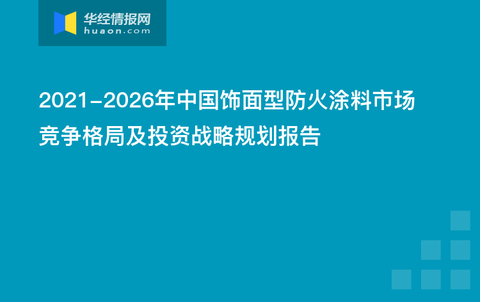 华经情报网
huaon.com

2021-2026年中国饰面型防火涂料市场竞争格局及投资战略规划报告